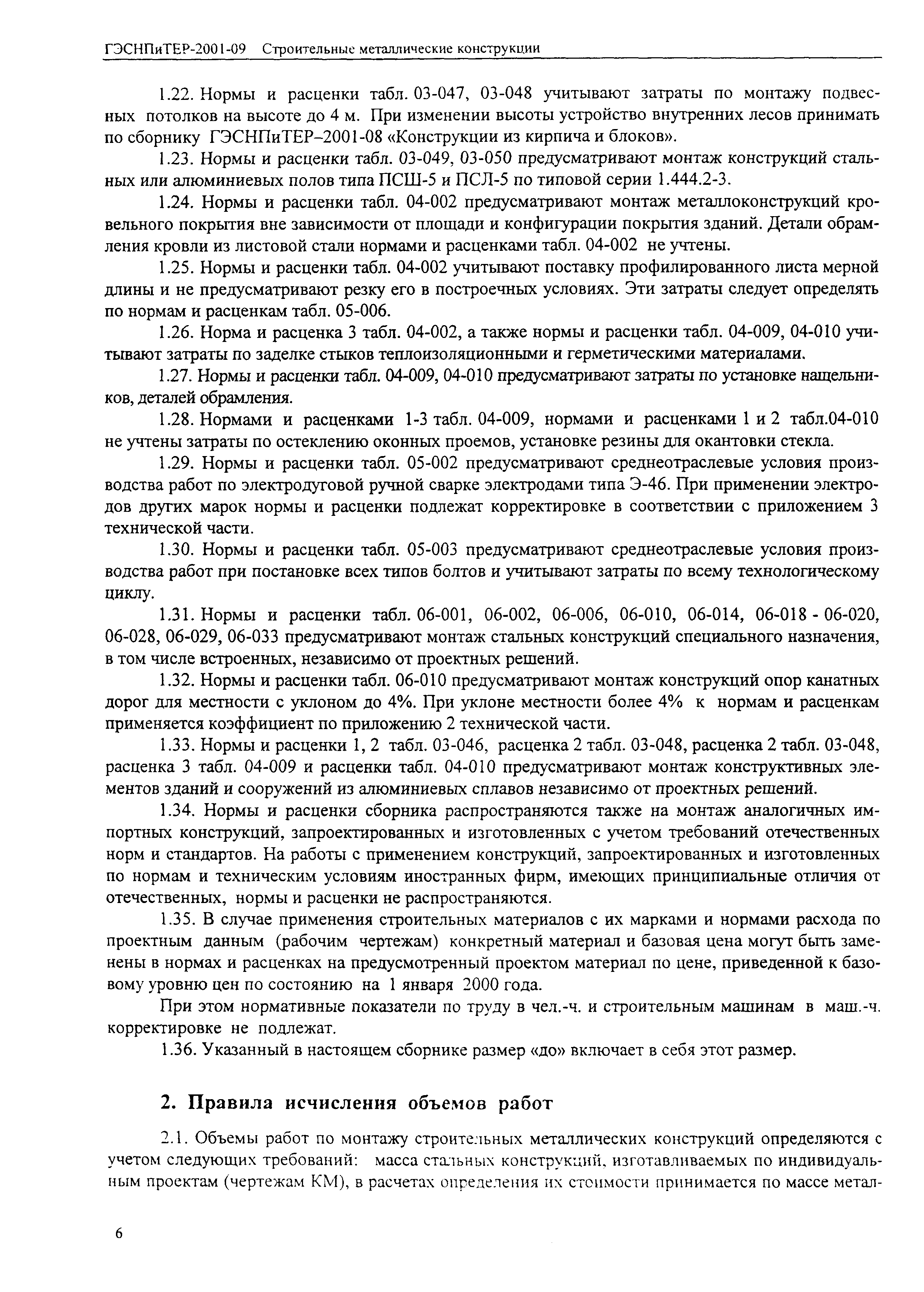 ГЭСНПиТЕР-2001-09 Строительные металлические конструкции

1.22. Нормы и расценки табл. 03-047, 03-048 учитывают затраты по монтажу подвесных потолков на высоте до 4 м. При изменении высоты устройство внутренних лесов принимать по сборнику ГЭСНПиТЕР–2001-08 «Конструкции из кирпича и блоков».

1.23. Нормы и расценки табл. 03-049, 03-050 предусматривают монтаж конструкций стальных или алюминиевых полов типа ПСШ-5 и ПСЛ-5 по типовой серии 1.444.2-3.

1.24. Нормы и расценки табл. 04-002 предусматривают монтаж металлоконструкций кровельного покрытия вне зависимости от площади и конфигурации покрытия зданий. Детали обрамления кровли из листовой стали нормами и расценками табл. 04-002 не учтены.

1.25. Нормы и расценки табл. 04-002 учитывают поставку профилированного листа мерной длины и не предусматривают резку его в построечных условиях. Эти затраты следует определять по нормам и расценкам табл. 05-006.

1.26. Норма и расценка 3 табл. 04-002, а также нормы и расценки табл. 04-009, 04-010 учитывают затраты по заделке стыков теплоизоляционными и герметическими материалами.

1.27. Нормы и расценки табл. 04-009, 04-010 предусматривают затраты по установке нащельников, деталей обрамления.

1.28. Нормами и расценками 1-3 табл. 04-009, нормами и расценками 1 и 2 табл.04-010 не учтены затраты по остеклению оконных проемов, установке резины для окантовки стекла.

1.29. Нормы и расценки табл. 05-002 предусматривают среднеотраслевые условия производства работ по электродуговой ручной сварке электродами типа Э-46. При применении электродов других марок нормы и расценки подлежат корректировке в соответствии с приложением 3 технической части.

1.30. Нормы и расценки табл. 05-003 предусматривают среднеотраслевые условия производства работ при постановке всех типов болтов и учитывают затраты по всему технологическому циклу.

1.31. Нормы и расценки табл. 06-001, 06-002, 06-006, 06-010, 06-014, 06-018 - 06-020, 06-028, 06-029, 06-033 предусматривают монтаж стальных конструкций специального назначения, в том числе встроенных, независимо от проектных решений.

1.32. Нормы и расценки табл. 06-010 предусматривают монтаж конструкций опор канатных дорог для местности с уклоном до 4%. При уклоне местности более 4% к нормам и расценкам применяется коэффициент по приложению 2 технической части.

1.33. Нормы и расценки 1, 2 табл. 03-046, расценка 2 табл. 03-048, расценка 2 табл. 03-048, расценка 3 табл. 04-009 и расценки табл. 04-010 предусматривают монтаж конструктивных элементов зданий и сооружений из алюминиевых сплавов независимо от проектных решений.

1.34. Нормы и расценки сборника распространяются также на монтаж аналогичных импортных конструкций, запроектированных и изготовленных с учетом требований отечественных норм и стандартов. На работы с применением конструкций, запроектированных и изготовленных по нормам и техническим условиям иностранных фирм, имеющих принципиальные отличия от отечественных, нормы и расценки не распространяются.

1.35. В случае применения строительных материалов с их марками и нормами расхода по проектным данным (рабочим чертежам) конкретный материал и базовая цена могут быть заменены в нормах и расценках на предусмотренный проектом материал по цене, приведенной к базовому уровню цен по состоянию на 1 января 2000 года.

При этом нормативные показатели по труду в чел.-ч. и строительным машинам в маш.-ч. корректировке не подлежат.

1.36. Указанный в настоящем сборнике размер «до» включает в себя этот размер.

2. Правила исчисления объемов работ

2.1. Объемы работ по монтажу строительных металлических конструкций определяются с учетом следующих требований: масса стальных конструкций, изготавливаемых по индивидуальным проектам (чертежам КМ), в расчетах определения их стоимости принимается по массе метал-

6